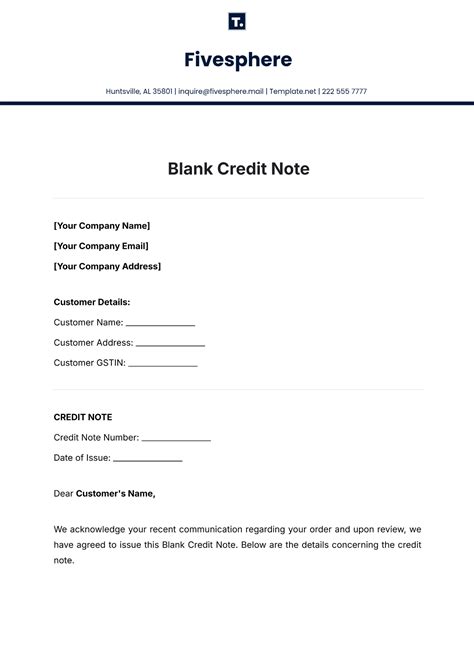 T.

Fivesphere

Huntsville, AL 35801 | inquire@fivesphere.mail | Template.net | 222 555 7777

Blank Credit Note

[Your Company Name]

[Your Company Email]

[Your Company Address]

Customer Details:

Customer Name: _______________

Customer Address: _______________

Customer GSTIN: _______________

CREDIT NOTE

Credit Note Number: _______________

Date of Issue: _______________

Dear Customer's Name,

We acknowledge your recent communication regarding your order and upon review, we have agreed to issue this Blank Credit Note. Below are the details concerning the credit note.